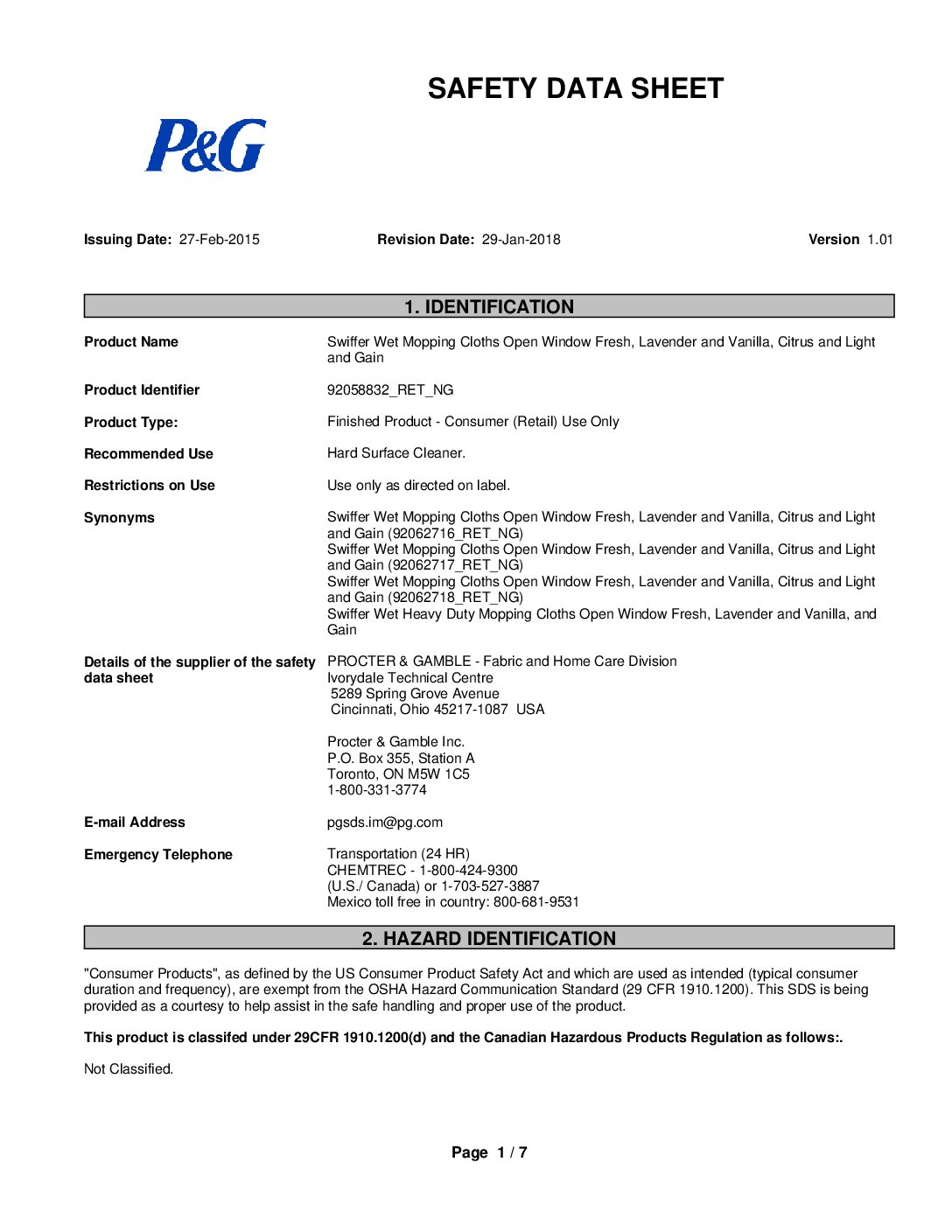 SAFETY DATA SHEET

P&G

Issuing Date: 27-Feb-2015 Revision Date: 29-Jan-2018 Version 1.01

1. IDENTIFICATION

Product Name Swiffer Wet Mopping Cloths Open Window Fresh, Lavender and Vanilla, Citrus and Light and Gain

Product Identifier 92058832_RET_NG

Product Type: Finished Product - Consumer (Retail) Use Only

Recommended Use Hard Surface Cleaner.

Restrictions on Use Use only as directed on label.

Synonyms Swiffer Wet Mopping Cloths Open Window Fresh, Lavender and Vanilla, Citrus and Light and Gain (92062716_RET_NG)
Swiffer Wet Mopping Cloths Open Window Fresh, Lavender and Vanilla, Citrus and Light and Gain (92062717_RET_NG)
Swiffer Wet Mopping Cloths Open Window Fresh, Lavender and Vanilla, Citrus and Light and Gain (92062718_RET_NG)
Swiffer Wet Heavy Duty Mopping Cloths Open Window Fresh, Lavender and Vanilla, and Gain

Details of the supplier of the safety data sheet PROCTER & GAMBLE - Fabric and Home Care Division
Ivorydale Technical Centre
5289 Spring Grove Avenue
Cincinnati, Ohio 45217-1087 USA

Procter & Gamble Inc.
P.O. Box 355, Station A
Toronto, ON M5W 1C5
1-800-331-3774

E-mail Address pgsds.im@pg.com

Emergency Telephone Transportation (24 HR)
CHEMTREC - 1-800-424-9300
(U.S./ Canada) or 1-703-527-3887
Mexico toll free in country: 800-681-9531

2. HAZARD IDENTIFICATION

"Consumer Products", as defined by the US Consumer Product Safety Act and which are used as intended (typical consumer duration and frequency), are exempt from the OSHA Hazard Communication Standard (29 CFR 1910.1200). This SDS is being provided as a courtesy to help assist in the safe handling and proper use of the product.

This product is classifed under 29CFR 1910.1200(d) and the Canadian Hazardous Products Regulation as follows:.

Not Classified.

Page 1 / 7